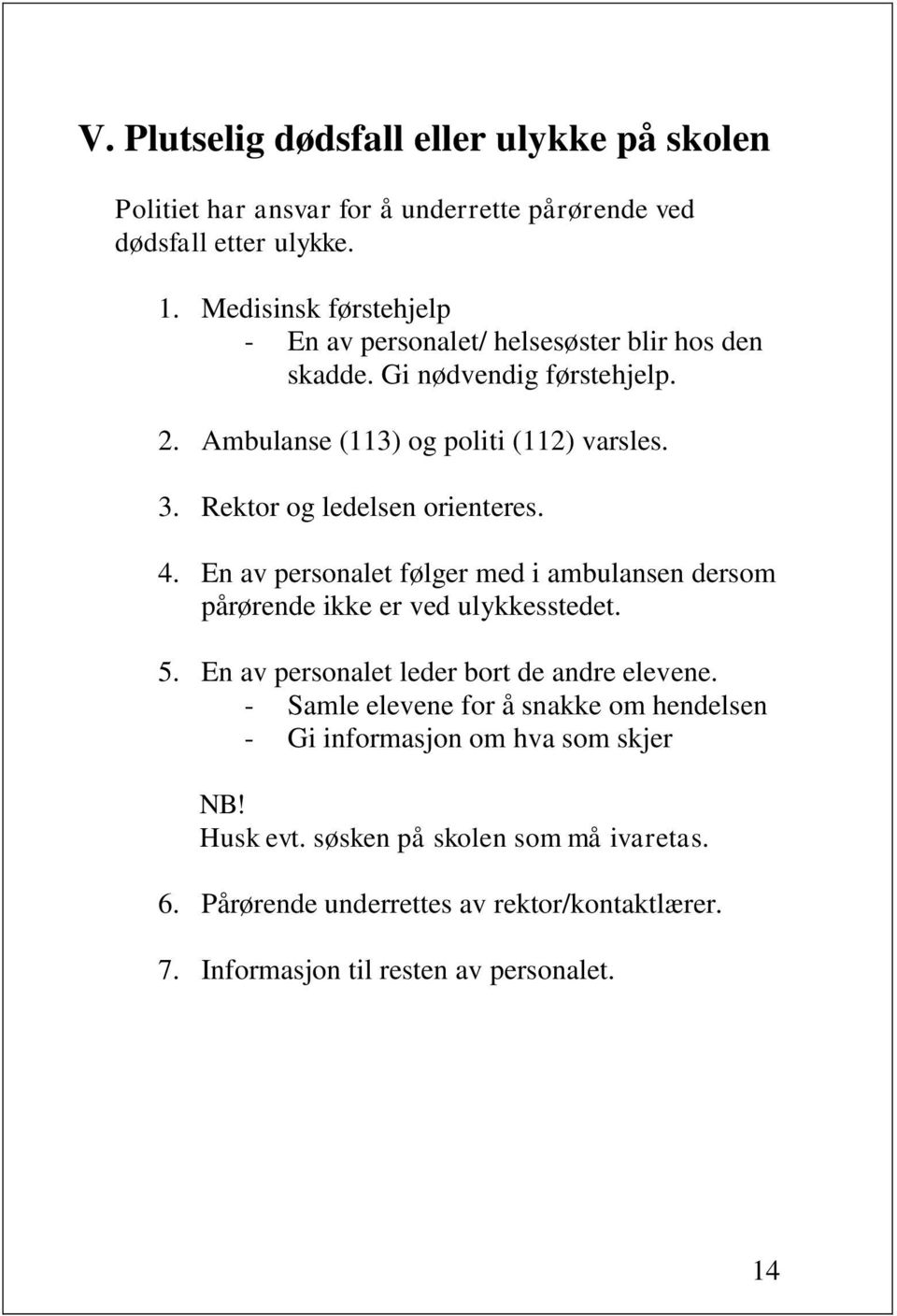 V. Plutselig dødsfall eller ulykke på skolen

Politiet har ansvar for å underrette pårørende ved dødsfall etter ulykke.

1. Medisinsk førstehjelp
- En av personalet/ helsesøster blir hos den skadde. Gi nødvendig førstehjelp.

2. Ambulanse (113) og politi (112) varsles.

3. Rektor og ledelsen orienteres.

4. En av personalet følger med i ambulansen dersom pårørende ikke er ved ulykkesstedet.

5. En av personalet leder bort de andre elevene.
- Samle elevene for å snakke om hendelsen
- Gi informasjon om hva som skjer

NB!
Husk evt. søsken på skolen som må ivaretas.

6. Pårørende underrettes av rektor/kontaktlærer.

7. Informasjon til resten av personalet.

14